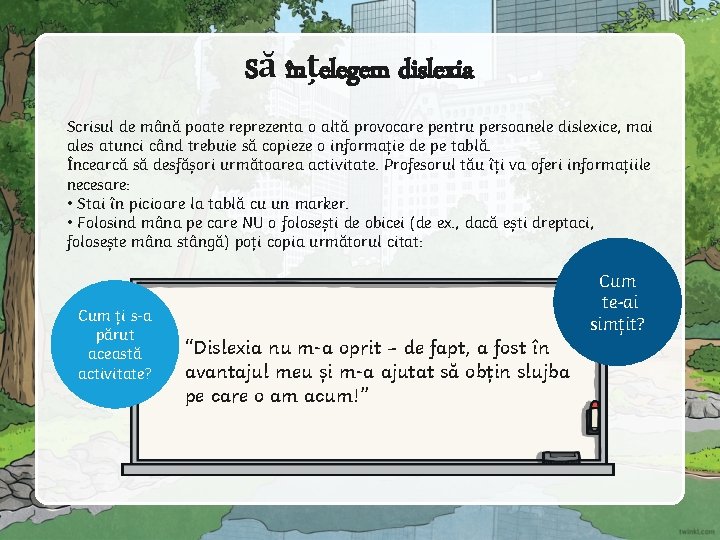 Să înțelegem dislexia

Scrisul de mână poate reprezenta o altă provocare pentru persoanele dislexice, mai ales atunci când trebuie să copieze o informație de pe tablă.
Încearcă să desfășori următoarea activitate. Profesorul tău îți va oferi informațiile necesare:
• Stai în picioare la tablă cu un marker.
• Folosind mâna pe care NU o folosești de obicei (de ex., dacă ești dreptaci, folosește mâna stângă) poți copia următorul citat:

Cum ți s-a părut această activitate?

"Dislexia nu m-a oprit - de fapt, a fost în avantajul meu și m-a ajutat să obțin slujba pe care o am acum!"

Cum te-ai simțit?

twinkl.com